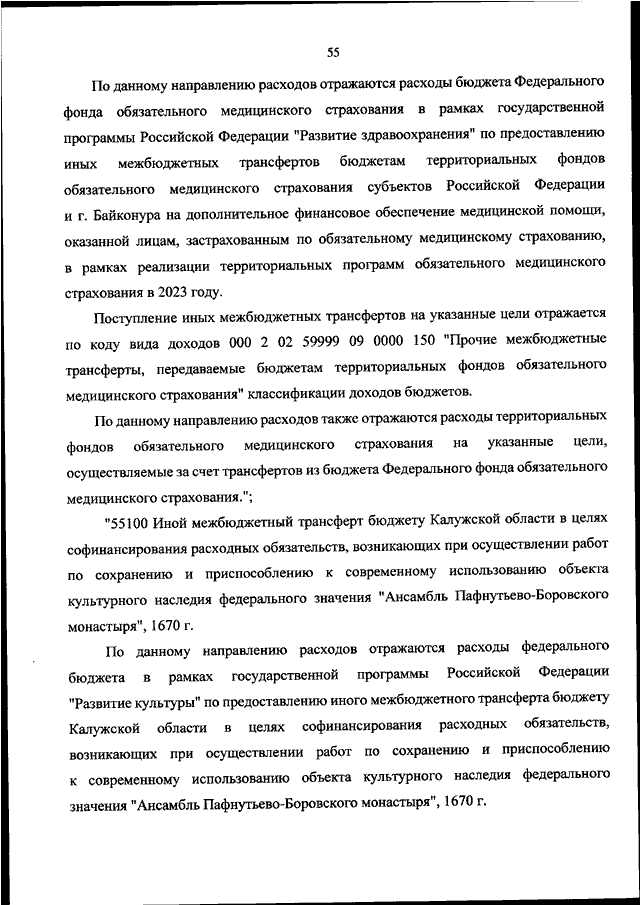 55

По данному направлению расходов отражаются расходы бюджета Федерального фонда обязательного медицинского страхования в рамках государственной программы Российской Федерации "Развитие здравоохранения" по предоставлению иных межбюджетных трансфертов бюджетам территориальных фондов обязательного медицинского страхования субъектов Российской Федерации и г. Байконура на дополнительное финансовое обеспечение медицинской помощи, оказанной лицам, застрахованным по обязательному медицинскому страхованию, в рамках реализации территориальных программ обязательного медицинского страхования в 2023 году.

Поступление иных межбюджетных трансфертов на указанные цели отражается по коду вида доходов 000 2 02 59999 09 0000 150 "Прочие межбюджетные трансферты, передаваемые бюджетам территориальных фондов обязательного медицинского страхования" классификации доходов бюджетов.

По данному направлению расходов также отражаются расходы территориальных фондов обязательного медицинского страхования на указанные цели, осуществляемые за счет трансфертов из бюджета Федерального фонда обязательного медицинского страхования.";

"55100 Иной межбюджетный трансферт бюджету Калужской области в целях софинансирования расходных обязательств, возникающих при осуществлении работ по сохранению и приспособлению к современному использованию объекта культурного наследия федерального значения "Ансамбль Пафнутьево-Боровского монастыря", 1670 г.

По данному направлению расходов отражаются расходы федерального бюджета в рамках государственной программы Российской Федерации "Развитие культуры" по предоставлению иного межбюджетного трансферта бюджету Калужской области в целях софинансирования расходных обязательств, возникающих при осуществлении работ по сохранению и приспособлению к современному использованию объекта культурного наследия федерального значения "Ансамбль Пафнутьево-Боровского монастыря", 1670 г.